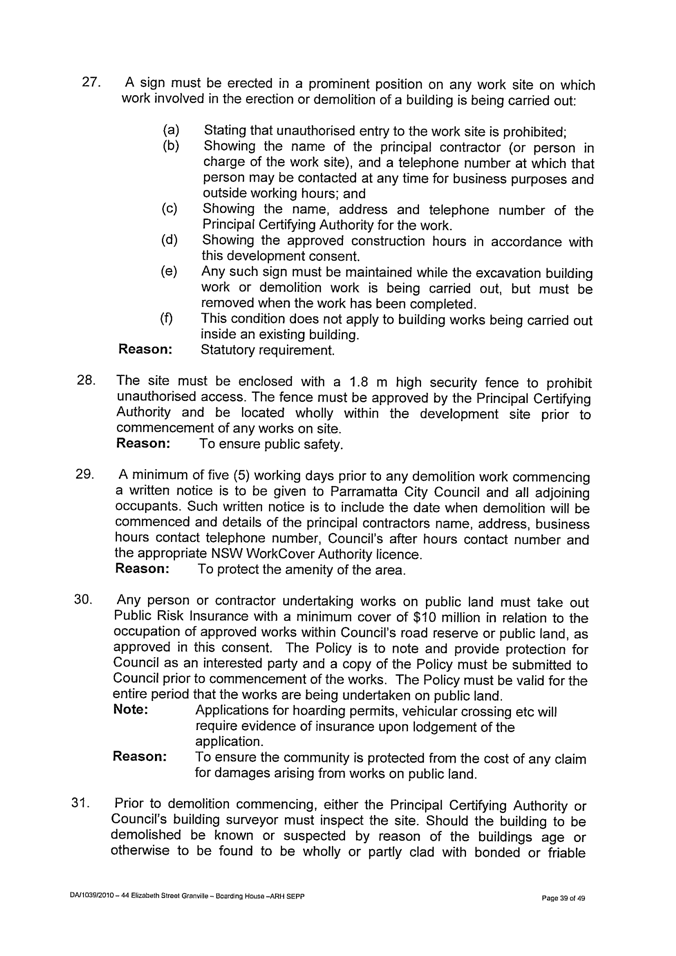 27. A sign must be erected in a prominent position on any work site on which work involved in the erection or demolition of a building is being carried out:

(a) Stating that unauthorised entry to the work site is prohibited;
(b) Showing the name of the principal contractor (or person in charge of the work site), and a telephone number at which that person may be contacted at any time for business purposes and outside working hours; and
(c) Showing the name, address and telephone number of the Principal Certifying Authority for the work.
(d) Showing the approved construction hours in accordance with this development consent.
(e) Any such sign must be maintained while the excavation building work or demolition work is being carried out, but must be removed when the work has been completed.
(f) This condition does not apply to building works being carried out inside an existing building.

Reason: Statutory requirement.

28. The site must be enclosed with a 1.8 m high security fence to prohibit unauthorised access. The fence must be approved by the Principal Certifying Authority and be located wholly within the development site prior to commencement of any works on site.
Reason: To ensure public safety.

29. A minimum of five (5) working days prior to any demolition work commencing a written notice is to be given to Parramatta City Council and all adjoining occupants. Such written notice is to include the date when demolition will be commenced and details of the principal contractors name, address, business hours contact telephone number, Council's after hours contact number and the appropriate NSW WorkCover Authority licence.
Reason: To protect the amenity of the area.

30. Any person or contractor undertaking works on public land must take out Public Risk Insurance with a minimum cover of $10 million in relation to the occupation of approved works within Council's road reserve or public land, as approved in this consent. The Policy is to note and provide protection for Council as an interested party and a copy of the Policy must be submitted to Council prior to commencement of the works. The Policy must be valid for the entire period that the works are being undertaken on public land.
Note: Applications for hoarding permits, vehicular crossing etc will require evidence of insurance upon lodgement of the application.
Reason: To ensure the community is protected from the cost of any claim for damages arising from works on public land.

31. Prior to demolition commencing, either the Principal Certifying Authority or Council's building surveyor must inspect the site. Should the building to be demolished be known or suspected by reason of the buildings age or otherwise to be found to be wholly or partly clad with bonded or friable

DA/1039/2010 – 44 Elizabeth Street Granville – Boarding House –ARH SEPP

Page 39 of 49